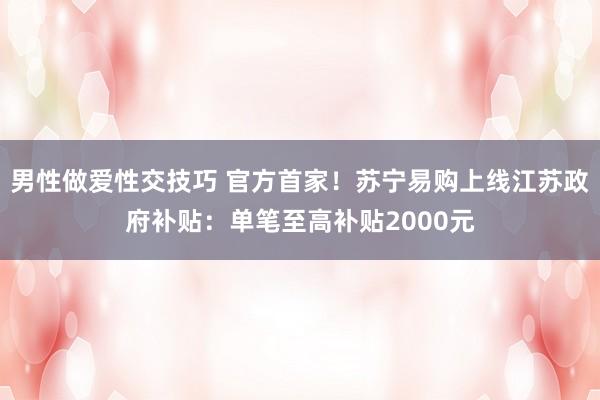 男性做爱性交技巧 官方首家！苏宁易购上线江苏政府补贴：单笔至高补贴2000元